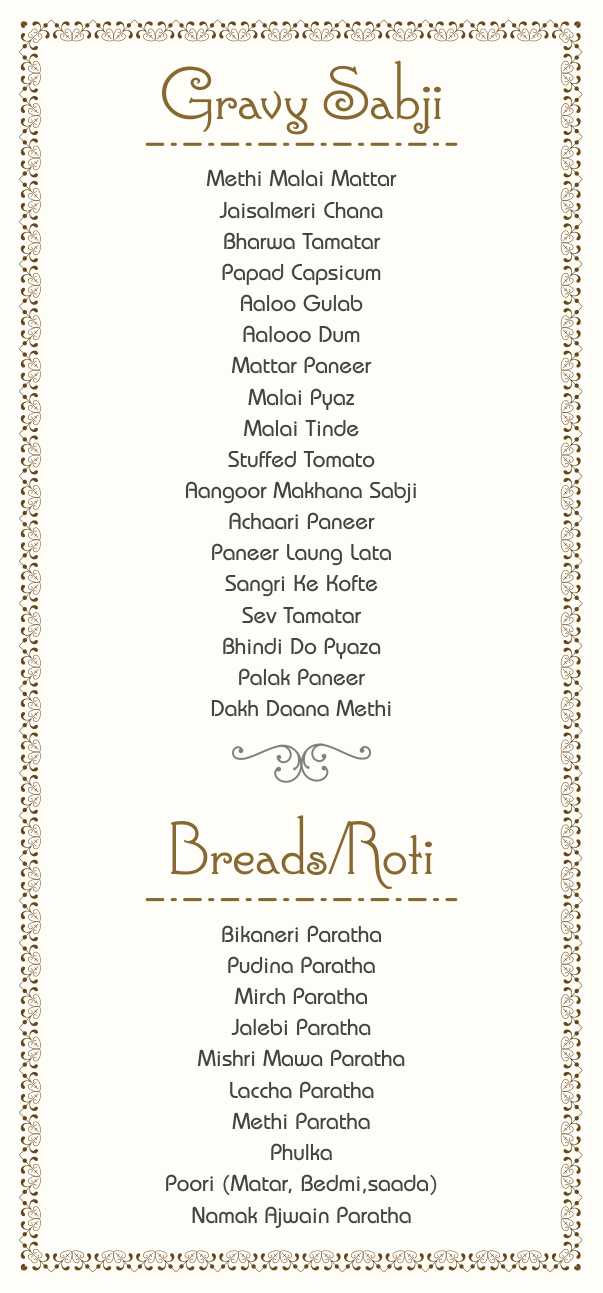 Gravy Sabji

Methi Malai Mattar
Jaisalmeri Chana
Bharwa Tamatar
Papad Capsicum
Aaloo Gulab
Aalooo Dum
Mattar Paneer
Malai Pyaz
Malai Tinde
Stuffed Tomato
Aangoor Makhana Sabji
Achaari Paneer
Paneer Laung Lata
Sangri Ke Kofte
Sev Tamatar
Bhindi Do Pyaza
Palak Paneer
Dakh Daana Methi

Breads/Roti

Bikaneri Paratha
Pudina Paratha
Mirch Paratha
Jalebi Paratha
Mishri Mawa Paratha
Laccha Paratha
Methi Paratha
Phulka
Poori (Matar, Bedmi,saada)
Namak Ajwain Paratha